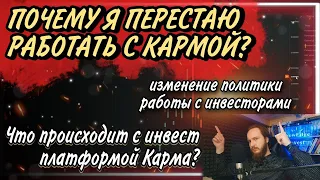 ПОЧЕМУ Я ПЕРЕСТАЮ РАБОТАТЬ С КАРМОЙ?

изменение политики работы с инвесторами

Что происходит с инвест платформой Карма?